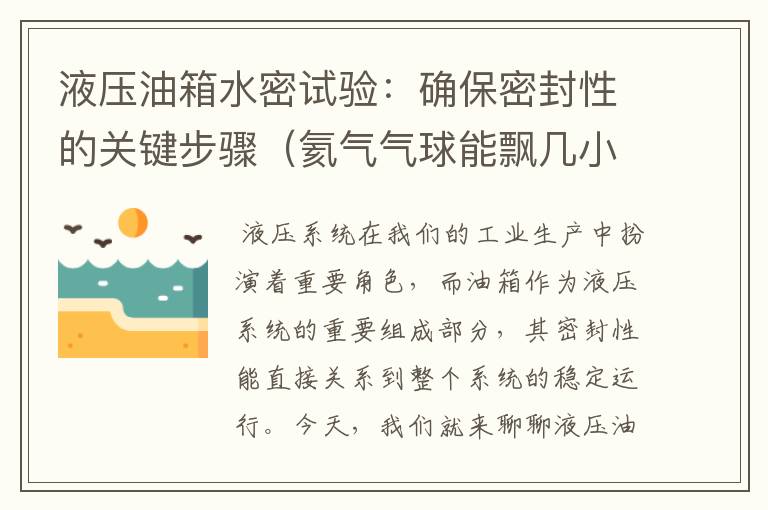 液压油箱水密试验：确保密封性的关键步骤（氦气气球能飘几小

液压系统在我们的工业生产中扮演着重要角色，而油箱作为液压系统的重要组成部分，其密封性能直接关系到整个系统的稳定运行。今天，我们就来聊聊液压油